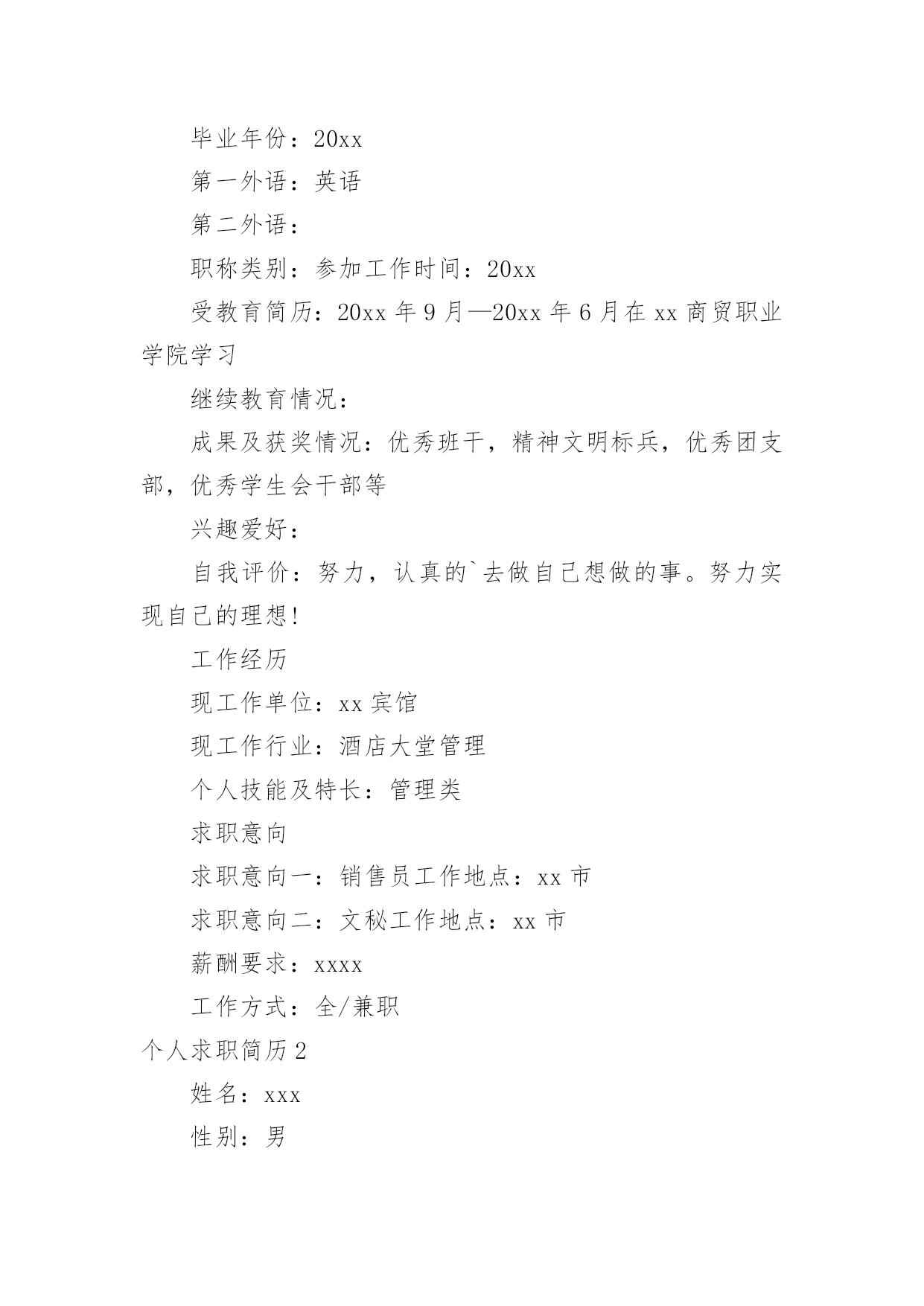 毕业年份：20xx

第一外语：英语

第二外语：

职称类别：参加工作时间：20xx

受教育简历：20xx 年 9 月—20xx 年 6 月在 xx 商贸职业学院学习

继续教育情况：

成果及获奖情况：优秀班干，精神文明标兵，优秀团支部，优秀学生会干部等

兴趣爱好：

自我评价：努力，认真的`去做自己想做的事。努力实现自己的理想!

工作经历

现工作单位：xx 宾馆

现工作行业：酒店大堂管理

个人技能及特长：管理类

求职意向

求职意向一：销售员工作地点：xx 市

求职意向二：文秘工作地点：xx 市

薪酬要求：xxxx

工作方式：全/兼职

个人求职简历 2

姓名：xxx

性别：男